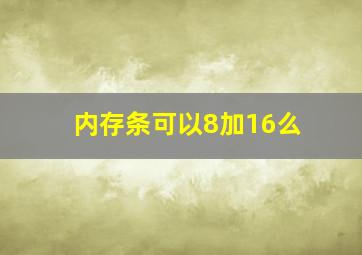 内存条可以8加16么